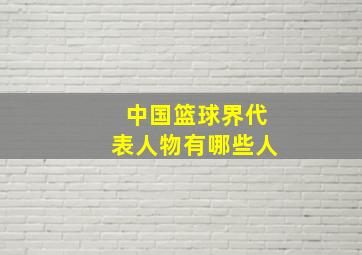 中国篮球界代表人物有哪些人